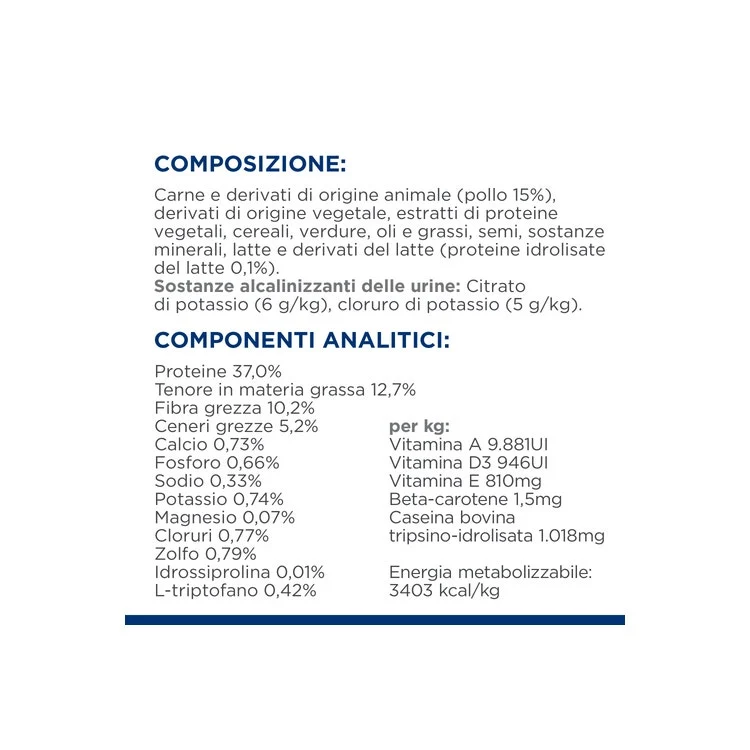 COMPOSIZIONE:

Carne e derivati di origine animale (pollo 15%), derivati di origine vegetale, estratti di proteine vegetali, cereali, verdure, oli e grassi, semi, sostanze minerali, latte e derivati del latte (proteine idrolisate del latte 0,1%).
Sostanze alcalinizzanti delle urine: Citrato di potassio (6 g/kg), cloruro di potassio (5 g/kg).

COMPONENTI ANALITICI:

Proteine 37,0%
Tenore in materia grassa 12,7%
Fibra grezza 10,2%
Ceneri grezze 5,2%
Calcio 0,73%
Fosforo 0,66%
Sodio 0,33%
Potassio 0,74%
Magnesio 0,07%
Cloruri 0,77%
Zolfo 0,79%
Idrossiprolina 0,01%
L-triptofano 0,42%

per kg:
Vitamina A 9.881UI
Vitamina D3 946UI
Vitamina E 810mg
Beta-carotene 1,5mg
Caseina bovina tripsino-idrolisata 1.018mg

Energia metabolizzabile: 3403 kcal/kg